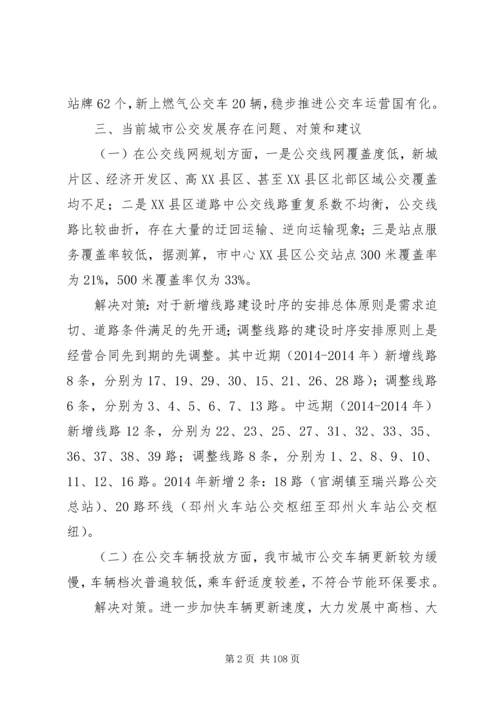 站牌62个，新上燃气公交车20辆，稳步推进公交车运营国有化。

三、当前城市公交发展存在问题、对策和建议

（一）在公交线网规划方面，一是公交线网覆盖度低，新城片区、经济开发区、高XX县区、甚至XX县区北部区域公交覆盖均不足；二是XX县区道路中公交线路重复系数不均衡，公交线路比较曲折，存在大量的迂回运输、逆向运输现象；三是站点服务覆盖率较低，据测算，市中心XX县区公交站点300米覆盖率为21%，500米覆盖率仅为33%。

解决对策：对于新增线路建设时序的安排总体原则是需求迫切、道路条件满足的先开通；调整线路的建设时序安排原则上是经营合同先到期的先调整。其中近期（2014-2014年）新增线路8条，分别为17、19、29、30、15、21、26、28路）；调整线路6条，分别为3、4、5、6、7、13路。中远期（2014-2014年）新增线路12条，分别为22、23、25、27、31、32、33、35、36、37、38、39路；调整线路8条，分别为1、2、8、9、10、11、12、16路。2014年新增2条：18路（官湖镇至瑞兴路公交总站）、20路环线（邳州火车站公交枢纽至邳州火车站公交枢纽）。

（二）在公交车辆投放方面，我市城市公交车辆更新较为缓慢，车辆档次普遍较低，乘车舒适度较差，不符合节能环保要求。

解决对策。进一步加快车辆更新速度，大力发展中高档、大

第2页 共108页